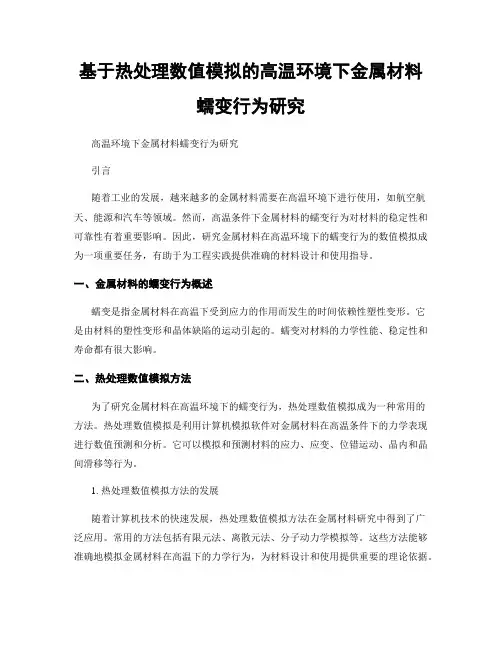 基于热处理数值模拟的高温环境下金属材料蠕变行为研究

高温环境下金属材料蠕变行为研究

引言

随着工业的发展，越来越多的金属材料需要在高温环境下进行使用，如航空航天、能源和汽车等领域。然而，高温条件下金属材料的蠕变行为对材料的稳定性和可靠性有着重要影响。因此，研究金属材料在高温环境下的蠕变行为的数值模拟成为一项重要任务，有助于为工程实践提供准确的材料设计和使用指导。

一、金属材料的蠕变行为概述

蠕变是指金属材料在高温下受到应力的作用而发生的时间依赖性塑性变形。它是由材料的塑性变形和晶体缺陷的运动引起的。蠕变对材料的力学性能、稳定性和寿命都有很大影响。

二、热处理数值模拟方法

为了研究金属材料在高温环境下的蠕变行为，热处理数值模拟成为一种常用的方法。热处理数值模拟是利用计算机模拟软件对金属材料在高温条件下的力学表现进行数值预测和分析。它可以模拟和预测材料的应力、应变、位错运动、晶内和晶间滑移等行为。

1. 热处理数值模拟方法的发展

随着计算机技术的快速发展，热处理数值模拟方法在金属材料研究中得到了广泛应用。常用的方法包括有限元法、离散元法、分子动力学模拟等。这些方法能够准确地模拟金属材料在高温下的力学行为，为材料设计和使用提供重要的理论依据。